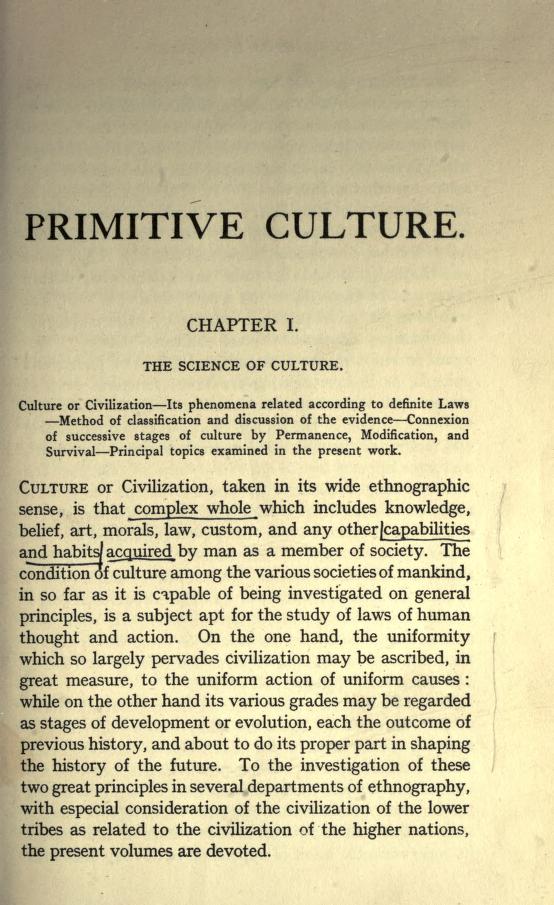 PRIMITIVE CULTURE.

CHAPTER I.

THE SCIENCE OF CULTURE.

Culture or Civilization—Its phenomena related according to definite Laws—Method of classification and discussion of the evidence—Connexion of successive stages of culture by Permanence, Modification, and Survival—Principal topics examined in the present work.

CULTURE or Civilization, taken in its wide ethnographic sense, is that complex whole which includes knowledge, belief, art, morals, law, custom, and any other capabilities and habits acquired by man as a member of society. The condition of culture among the various societies of mankind, in so far as it is capable of being investigated on general principles, is a subject apt for the study of laws of human thought and action. On the one hand, the uniformity which so largely pervades civilization may be ascribed, in great measure, to the uniform action of uniform causes: while on the other hand its various grades may be regarded as stages of development or evolution, each the outcome of previous history, and about to do its proper part in shaping the history of the future. To the investigation of these two great principles in several departments of ethnography, with especial consideration of the civilization of the lower tribes as related to the civilization of the higher nations, the present volumes are devoted.